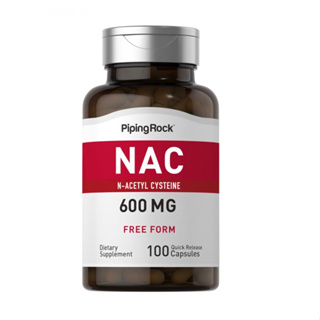 PipingRock

NAC

N-ACETYL CYSTEINE

600 MG

FREE FORM

Dietary Supplement

100 Quick Release Capsules